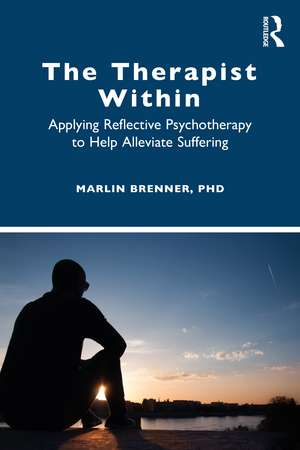 ROUTLEDGE

The Therapist Within

Applying Reflective Psychotherapy to Help Alleviate Suffering

MARLIN BRENNER, PHD